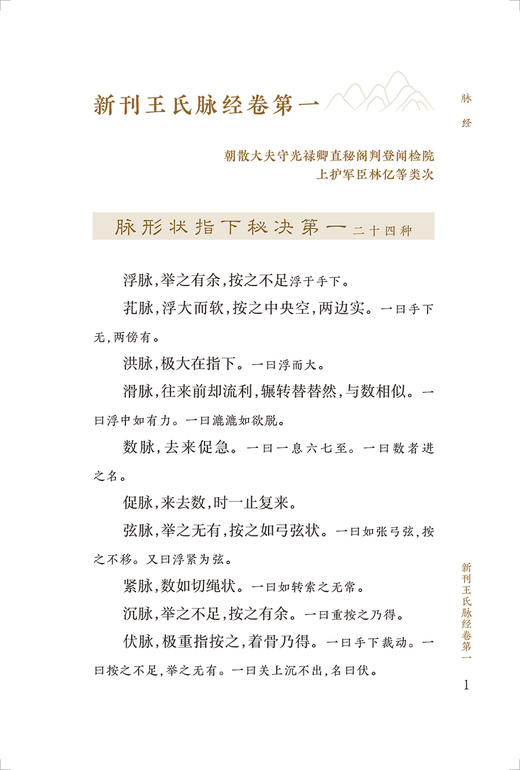 新刊王氏脉经卷第一

脉经

朝散大夫守光禄卿直秘阁判登闻检院
上护军臣林亿等类次

脉形状指下秘决第一 二十四种

浮脉，举之有余，按之不足浮于手下。

芤脉，浮大而软，按之中央空，两边实。一曰手下无，两傍有。

洪脉，极大在指下。一曰浮而大。

滑脉，往来前却流利，辗转替替然，与数相似。一曰浮中如有力。一曰漉漉如欲脱。

数脉，去来促急。一曰一息六七至。一曰数者进之名。

促脉，来去数，时一止复来。

弦脉，举之无有，按之如弓弦状。一曰如张弓弦，按之不移。又曰浮紧为弦。

紧脉，数如切绳状。一曰如转索之无常。

沉脉，举之不足，按之有余。一曰重按之乃得。

伏脉，极重指按之，着骨乃得。一曰手下裁动。一曰按之不足，举之无有。一曰关上沉不出，名曰伏。

新刊王氏脉经卷第一

1